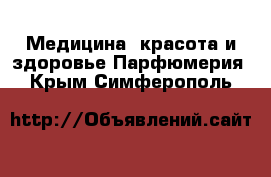 Медицина  красота и здоровье Парфюмерия  Крым Симферополь

http://Объявлений.сайт